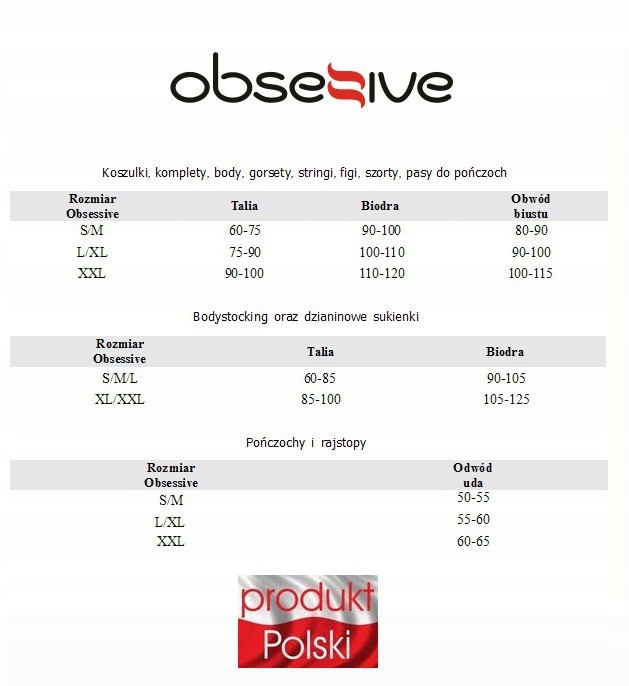 obsessive

Koszulki, komplety, body, gorsety, stringi, figi, szorty, pasy do pończoch

| Rozmiar Obsessive | Talia | Biodra | Obwód biustu |
|---|---|---|---|
| S/M | 60-75 | 90-100 | 80-90 |
| L/XL | 75-90 | 100-110 | 90-100 |
| XXL | 90-100 | 110-120 | 100-115 |

Bodystocking oraz dzianinowe sukienki

| Rozmiar Obsessive | Talia | Biodra |
|---|---|---|
| S/M/L | 60-85 | 90-105 |
| XL/XXL | 85-100 | 105-125 |

Pończochy i rajstopy

| Rozmiar Obsessive | Odwód uda |
|---|---|
| S/M | 50-55 |
| L/XL | 55-60 |
| XXL | 60-65 |

produkt
Polski